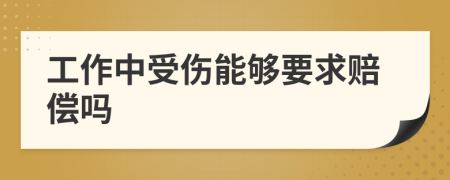 工作中受伤能够要求赔偿吗